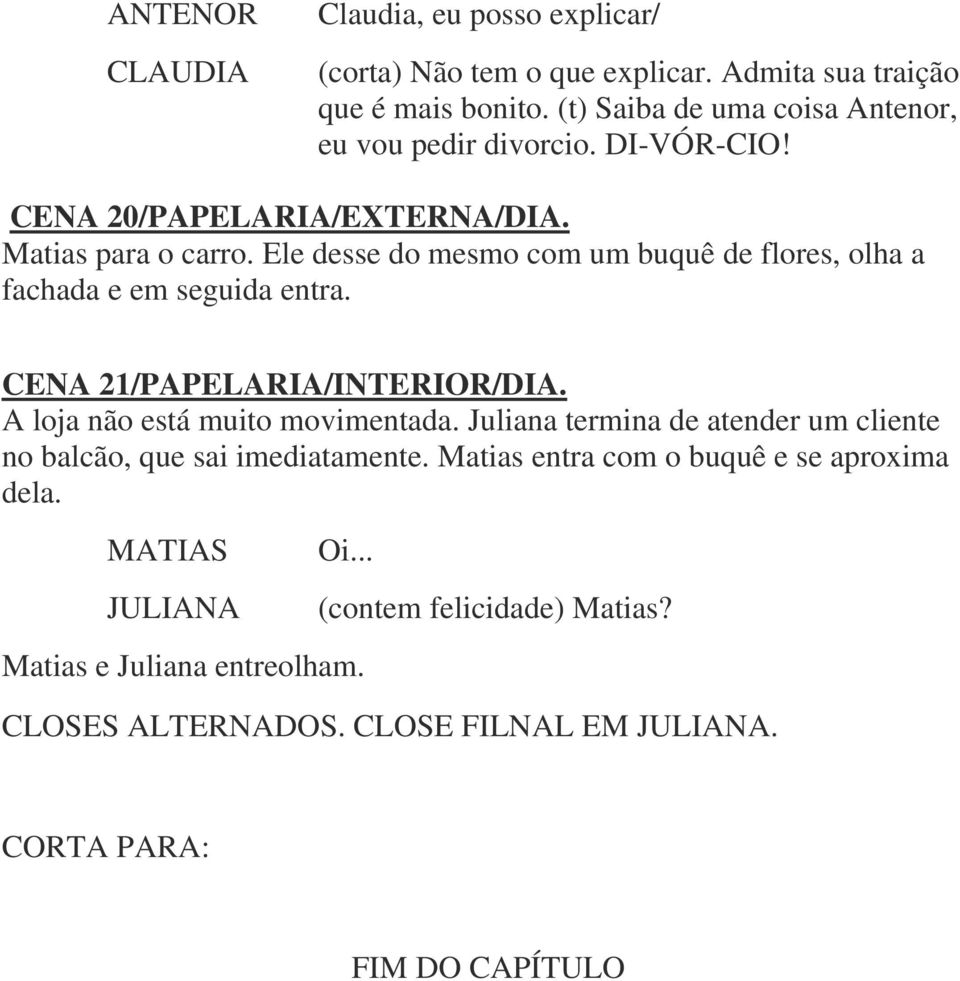 ANTENOR Claudia, eu posso explicar/

CLAUDIA (corta) Não tem o que explicar. Admita sua traição que é mais bonito. (t) Saiba de uma coisa Antenor, eu vou pedir divorcio. DI-VÓR-CIO!

CENA 20/PAPELARIA/EXTERNA/DIA.
Matias para o carro. Ele desse do mesmo com um buquê de flores, olha a fachada e em seguida entra.

CENA 21/PAPELARIA/INTERIOR/DIA.
A loja não está muito movimentada. Juliana termina de atender um cliente no balcão, que sai imediatamente. Matias entra com o buquê e se aproxima dela.

MATIAS Oi...

JULIANA (contem felicidade) Matias?

Matias e Juliana entreolham.

CLOSES ALTERNADOS. CLOSE FILNAL EM JULIANA.

CORTA PARA:

FIM DO CAPÍTULO